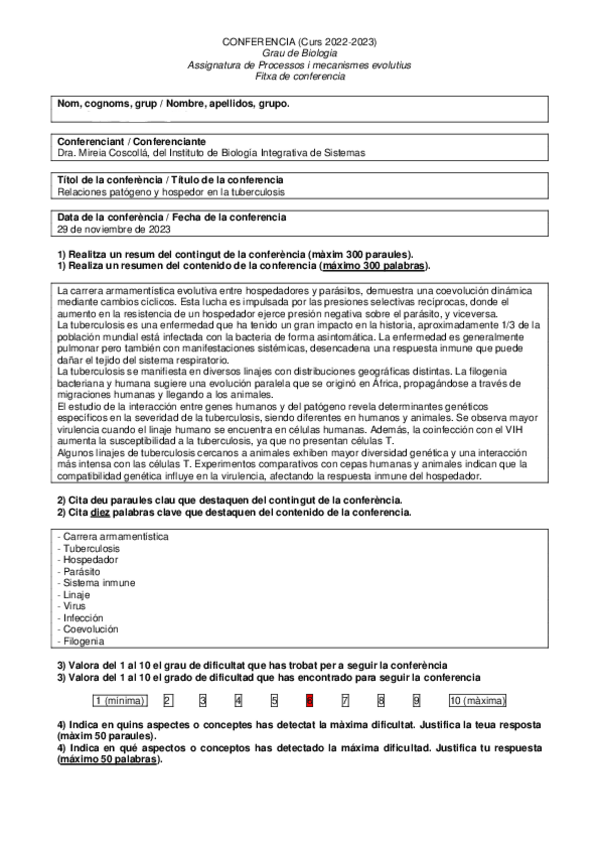 CONFERENCIA (Curs 2022-2023)
Grau de Biologia
Assignatura de Processos i mecanismes evolutius
Fitxa de conferencia

Nom, cognoms, grup / Nombre, apellidos, grupo.

Conferenciant / Conferenciante
Dra. Mireia Coscollá, del Instituto de Biología Integrativa de Sistemas

Títol de la conferència / Título de la conferencia
Relaciones patógeno y hospedor en la tuberculosis

Data de la conferència / Fecha de la conferencia
29 de noviembre de 2023

1) Realitza un resum del contingut de la conferència (màxim 300 paraules).
1) Realiza un resumen del contenido de la conferencia (máximo 300 palabras).

La carrera armamentística evolutiva entre hospedadores y parásitos, demuestra una coevolución dinámica mediante cambios cíclicos. Esta lucha es impulsada por las presiones selectivas recíprocas, donde el aumento en la resistencia de un hospedador ejerce presión negativa sobre el parásito, y viceversa.
La tuberculosis es una enfermedad que ha tenido un gran impacto en la historia, aproximadamente 1/3 de la población mundial está infectada con la bacteria de forma asintomática. La enfermedad es generalmente pulmonar pero también con manifestaciones sistémicas, desencadena una respuesta inmune que puede dañar el tejido del sistema respiratorio.
La tuberculosis se manifiesta en diversos linajes con distribuciones geográficas distintas. La filogenia bacteriana y humana sugiere una evolución paralela que se originó en África, propagándose a través de migraciones humanas y llegando a los animales.
El estudio de la interacción entre genes humanos y del patógeno revela determinantes genéticos específicos en la severidad de la tuberculosis, siendo diferentes en humanos y animales. Se observa mayor virulencia cuando el linaje humano se encuentra en células humanas. Además, la coinfección con el VIH aumenta la susceptibilidad a la tuberculosis, ya que no presentan células T.
Algunos linajes de tuberculosis cercanos a animales exhiben mayor diversidad genética y una interacción más intensa con las células T. Experimentos comparativos con cepas humanas y animales indican que la compatibilidad genética influye en la virulencia, afectando la respuesta inmune del hospedador.

2) Cita deu paraules clau que destaquen del contingut de la conferència.
2) Cita diez palabras clave que destaquen del contenido de la conferencia.

- Carrera armamentística
- Tuberculosis
- Hospedador
- Parásito
- Sistema inmune
- Linaje
- Virus
- Infección
- Coevolución
- Filogenia

3) Valora del 1 al 10 el grau de dificultat que has trobat per a seguir la conferència
3) Valora del 1 al 10 el grado de dificultad que has encontrado para seguir la conferencia

1 (mínima) 2 3 4 5 6 7 8 9 10 (màxima)

4) Indica en quins aspectes o conceptes has detectat la màxima dificultat. Justifica la teua resposta (màxim 50 paraules).
4) Indica en qué aspectos o conceptos has detectado la máxima dificultad. Justifica tu respuesta (máximo 50 palabras).